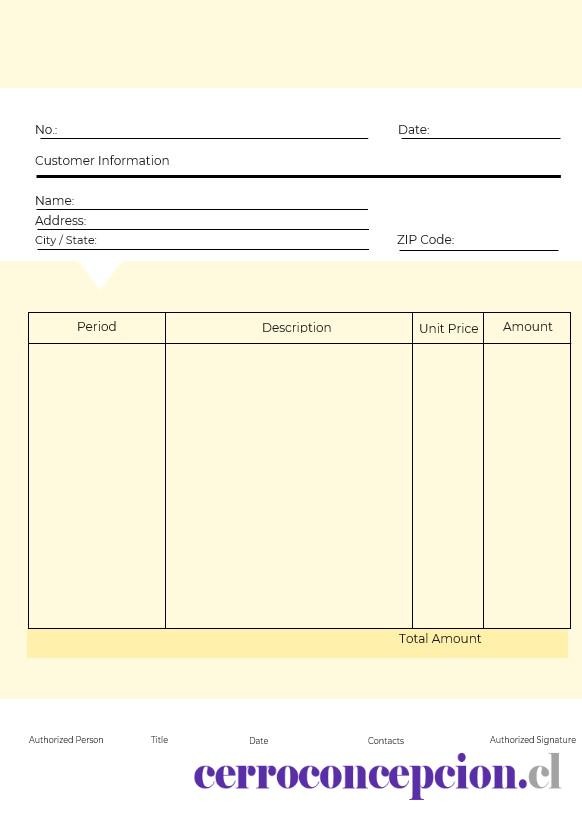 No.: Date:

Customer Information

Name:
Address:
City / State: ZIP Code:

| Period | Description | Unit Price | Amount |
|---|---|---|---|
| | | | |

Total Amount

Authorized Person Title Date Contacts Authorized Signature

cerroconcepcion.cl